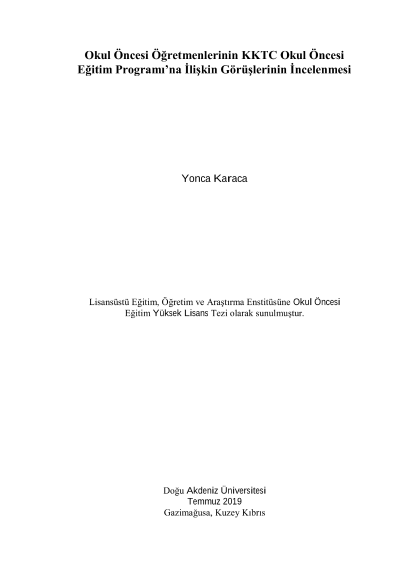 Okul Öncesi Öğretmenlerinin KKTC Okul Öncesi
Eğitim Programı'na İlişkin Görüşlerinin İncelenmesi

Yonca Karaca

Lisansüstü Eğitim, Öğretim ve Araştırma Enstitüsüne Okul Öncesi Eğitim Yüksek Lisans Tezi olarak sunulmuştur.

Doğu Akdeniz Üniversitesi
Temmuz 2019
Gazimağusa, Kuzey Kıbrıs